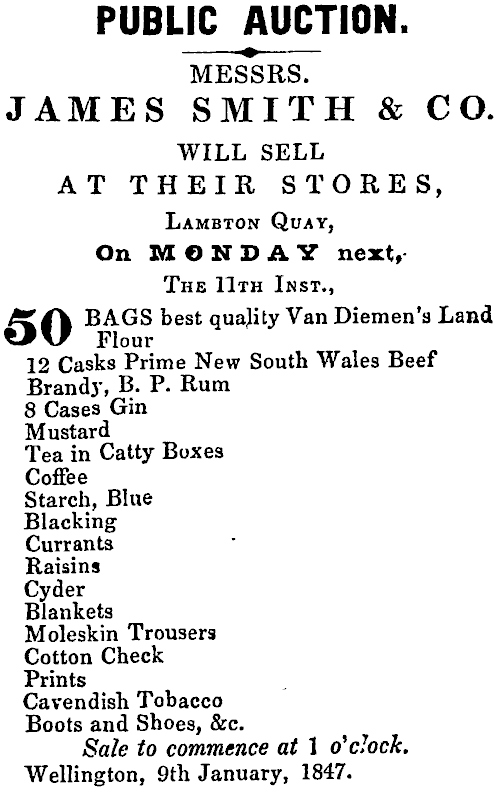 PUBLIC AUCTION.

MESSRS.

JAMES SMITH & CO.

WILL SELL

AT THEIR STORES,

Lambton Quay,

On MONDAY next,

The 11th Inst.,

50 BAGS best quality Van Diemen's Land Flour

12 Casks Prime New South Wales Beef
Brandy, B. P. Rum
8 Cases Gin
Mustard
Tea in Catty Boxes
Coffee
Starch, Blue
Blacking
Currants
Raisins
Cyder
Blankets
Moleskin Trousers
Cotton Check
Prints
Cavendish Tobacco
Boots and Shoes, &c.

Sale to commence at 1 o'clock.

Wellington, 9th January, 1847.